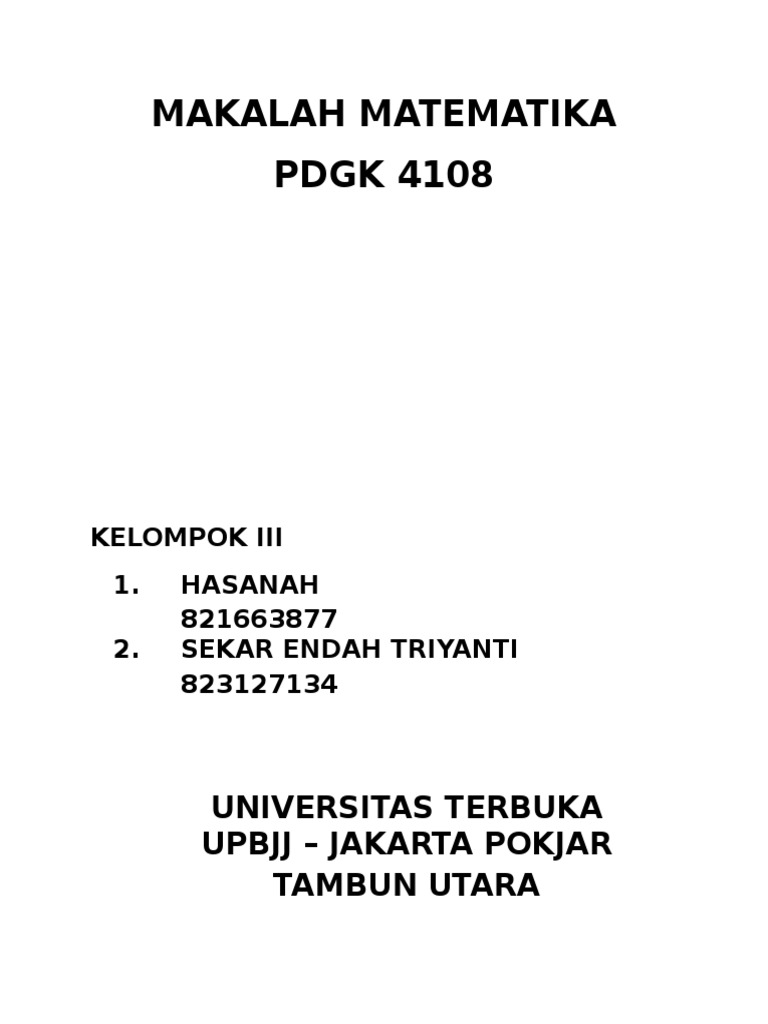 MAKALAH MATEMATIKA
PDGK 4108

KELOMPOK III

1. HASANAH
821663877
2. SEKAR ENDAH TRIYANTI
823127134

UNIVERSITAS TERBUKA
UPBJJ – JAKARTA POKJAR
TAMBUN UTARA